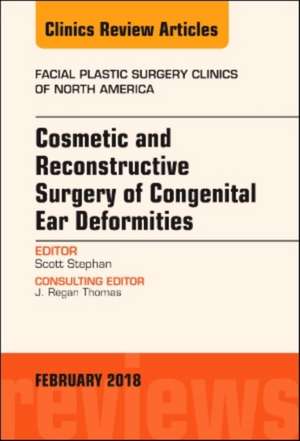 Clinics Review Articles

FACIAL PLASTIC SURGERY CLINICS OF NORTH AMERICA

Cosmetic and Reconstructive Surgery of Congenital Ear Deformities

EDITOR
Scott Stephan

CONSULTING EDITOR
J. Regan Thomas

FEBRUARY 2018

reviews